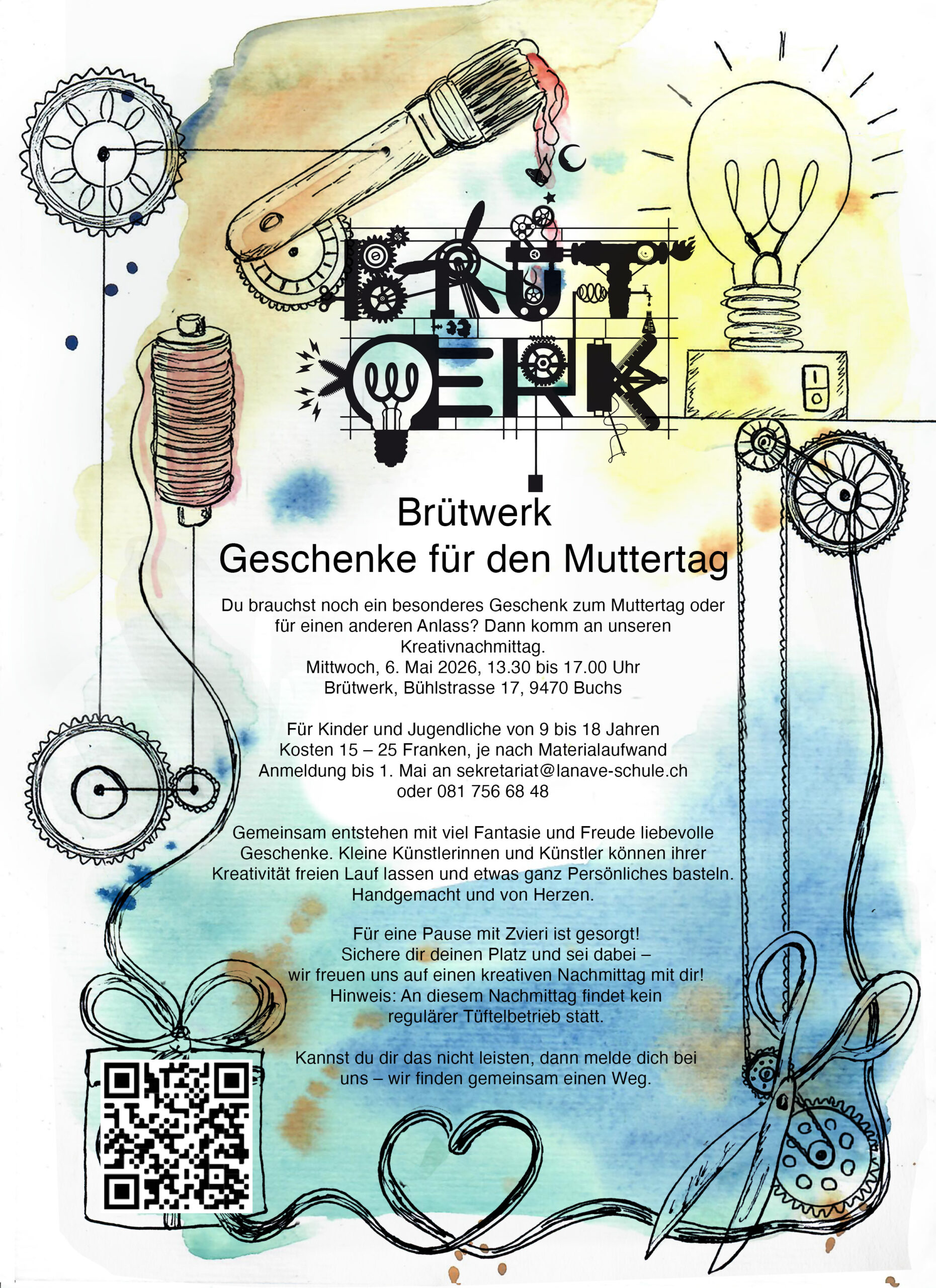 BRÜT
WERK

Brütwerk
Geschenke für den Muttertag

Du brauchst noch ein besonderes Geschenk zum Muttertag oder für einen anderen Anlass? Dann komm an unseren Kreativnachmittag.
Mittwoch, 6. Mai 2026, 13.30 bis 17.00 Uhr
Brütwerk, Bühlstrasse 17, 9470 Buchs

Für Kinder und Jugendliche von 9 bis 18 Jahren
Kosten 15 – 25 Franken, je nach Materialaufwand
Anmeldung bis 1. Mai an sekretariat@lanave-schule.ch
oder 081 756 68 48

Gemeinsam entstehen mit viel Fantasie und Freude liebevolle Geschenke. Kleine Künstlerinnen und Künstler können ihrer Kreativität freien Lauf lassen und etwas ganz Persönliches basteln. Handgemacht und von Herzen.

Für eine Pause mit Zvieri ist gesorgt!
Sichere dir deinen Platz und sei dabei –
wir freuen uns auf einen kreativen Nachmittag mit dir!
Hinweis: An diesem Nachmittag findet kein
regulärer Tüftelbetrieb statt.

Kannst du dir das nicht leisten, dann melde dich bei uns – wir finden gemeinsam einen Weg.